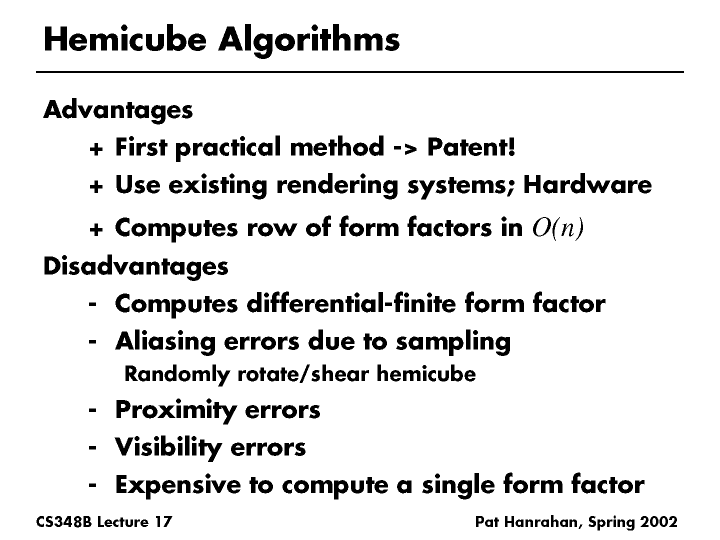 Hemicube Algorithms

Advantages

+ First practical method -> Patent!

+ Use existing rendering systems; Hardware

+ Computes row of form factors in $O(n)$

Disadvantages

- Computes differential-finite form factor

- Aliasing errors due to sampling

Randomly rotate/shear hemicube

- Proximity errors

- Visibility errors

- Expensive to compute a single form factor

CS348B Lecture 17

Pat Hanrahan, Spring 2002